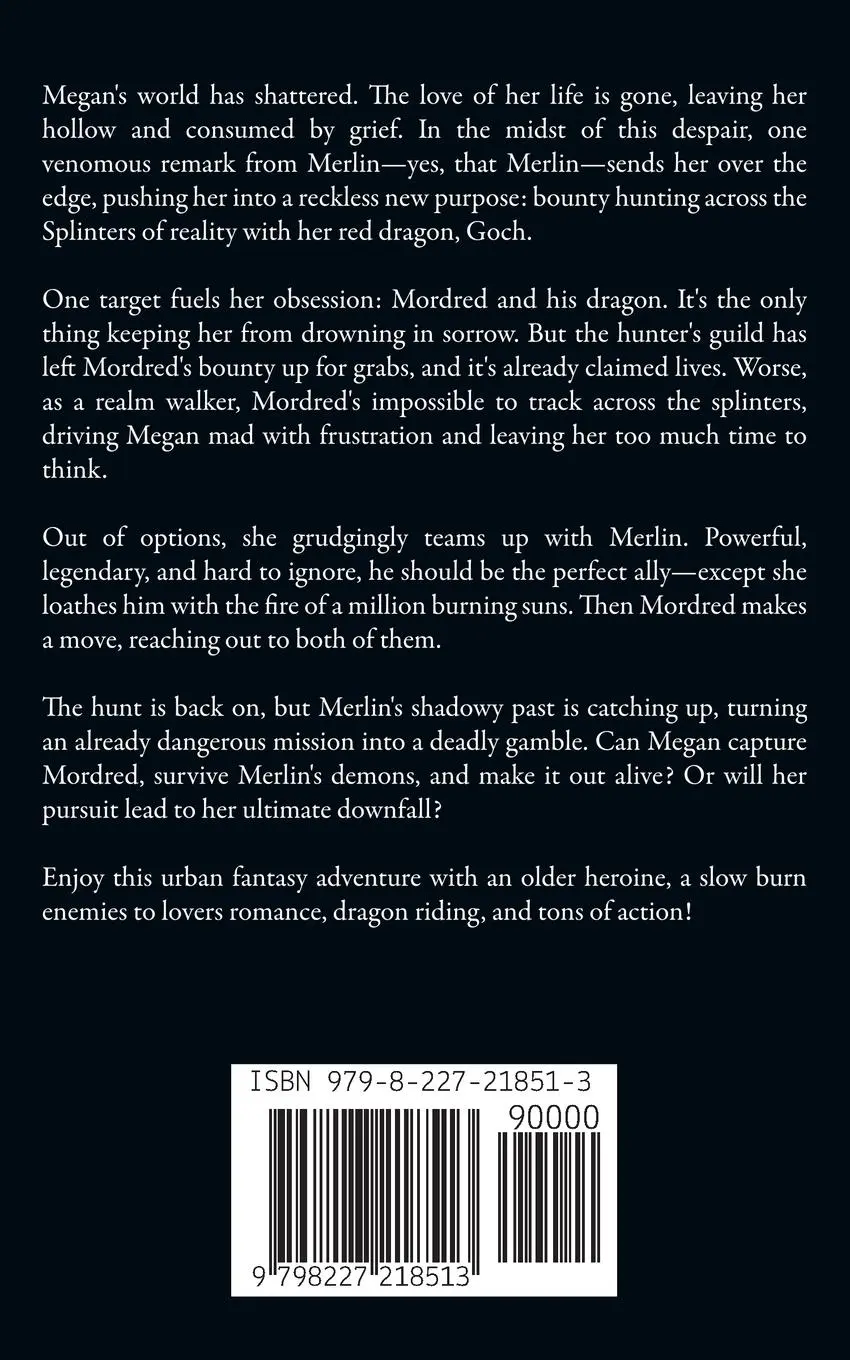 Megan's world has shattered. The love of her life is gone, leaving her hollow and consumed by grief. In the midst of this despair, one venomous remark from Merlin—yes, that Merlin—sends her over the edge, pushing her into a reckless new purpose: bounty hunting across the Splinters of reality with her red dragon, Goch.

One target fuels her obsession: Mordred and his dragon. It's the only thing keeping her from drowning in sorrow. But the hunter's guild has left Mordred's bounty up for grabs, and it's already claimed lives. Worse, as a realm walker, Mordred's impossible to track across the splinters, driving Megan mad with frustration and leaving her too much time to think.

Out of options, she grudgingly teams up with Merlin. Powerful, legendary, and hard to ignore, he should be the perfect ally—except she loathes him with the fire of a million burning suns. Then Mordred makes a move, reaching out to both of them.

The hunt is back on, but Merlin's shadowy past is catching up, turning an already dangerous mission into a deadly gamble. Can Megan capture Mordred, survive Merlin's demons, and make it out alive? Or will her pursuit lead to her ultimate downfall?

Enjoy this urban fantasy adventure with an older heroine, a slow burn enemies to lovers romance, dragon riding, and tons of action!

ISBN 979-8-227-21851-3

90000

9 798227 218513